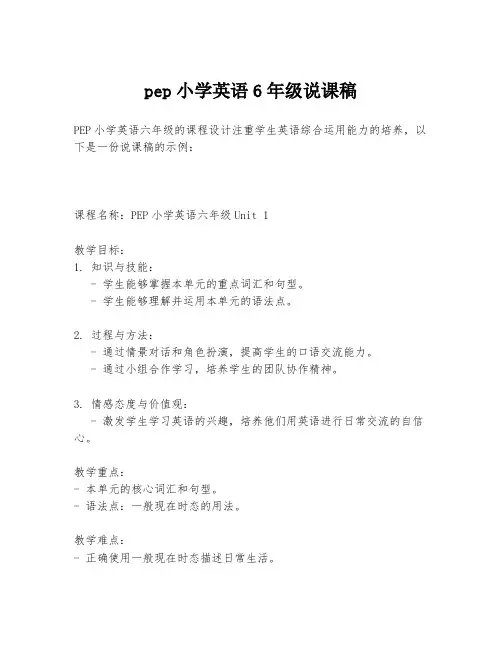 pep 小学英语 6 年级说课稿

PEP 小学英语六年级的课程设计注重学生英语综合运用能力的培养，以下是一份说课稿的示例：

课程名称：PEP 小学英语六年级 Unit 1

教学目标：
1. 知识与技能：
 - 学生能够掌握本单元的重点词汇和句型。
 - 学生能够理解并运用本单元的语法点。

2. 过程与方法：
 - 通过情景对话和角色扮演，提高学生的口语交流能力。
 - 通过小组合作学习，培养学生的团队协作精神。

3. 情感态度与价值观：
 - 激发学生学习英语的兴趣，培养他们用英语进行日常交流的自信心。

教学重点：
- 本单元的核心词汇和句型。
- 语法点：一般现在时态的用法。

教学难点：
- 正确使用一般现在时态描述日常生活。